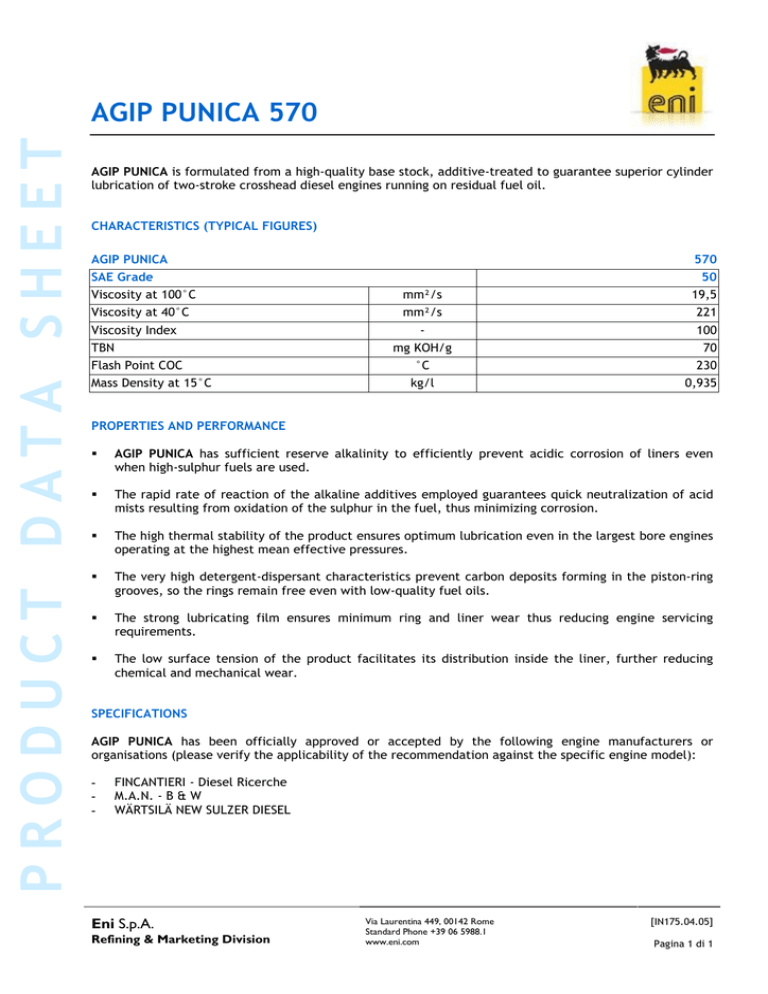 PRODUCT DATA SHEET

eni

AGIP PUNICA 570

AGIP PUNICA is formulated from a high-quality base stock, additive-treated to guarantee superior cylinder lubrication of two-stroke crosshead diesel engines running on residual fuel oil.

CHARACTERISTICS (TYPICAL FIGURES)

| AGIP PUNICA | | 570 |
|---|---|---|
| SAE Grade | | 50 |
| Viscosity at 100°C | mm²/s | 19,5 |
| Viscosity at 40°C | mm²/s | 221 |
| Viscosity Index | - | 100 |
| TBN | mg KOH/g | 70 |
| Flash Point COC | °C | 230 |
| Mass Density at 15°C | kg/l | 0,935 |

PROPERTIES AND PERFORMANCE

▪ AGIP PUNICA has sufficient reserve alkalinity to efficiently prevent acidic corrosion of liners even when high-sulphur fuels are used.

▪ The rapid rate of reaction of the alkaline additives employed guarantees quick neutralization of acid mists resulting from oxidation of the sulphur in the fuel, thus minimizing corrosion.

▪ The high thermal stability of the product ensures optimum lubrication even in the largest bore engines operating at the highest mean effective pressures.

▪ The very high detergent-dispersant characteristics prevent carbon deposits forming in the piston-ring grooves, so the rings remain free even with low-quality fuel oils.

▪ The strong lubricating film ensures minimum ring and liner wear thus reducing engine servicing requirements.

▪ The low surface tension of the product facilitates its distribution inside the liner, further reducing chemical and mechanical wear.

SPECIFICATIONS

AGIP PUNICA has been officially approved or accepted by the following engine manufacturers or organisations (please verify the applicability of the recommendation against the specific engine model):

- FINCANTIERI - Diesel Ricerche
- M.A.N. - B & W
- WÄRTSILÄ NEW SULZER DIESEL

Eni S.p.A.
Refining & Marketing Division

Via Laurentina 449, 00142 Rome
Standard Phone +39 06 5988.1
www.eni.com

[IN175.04.05]

Pagina 1 di 1